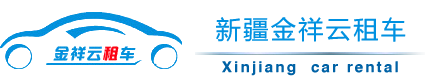 金祥云租车

新疆金祥云租车

Xinjiang car rental